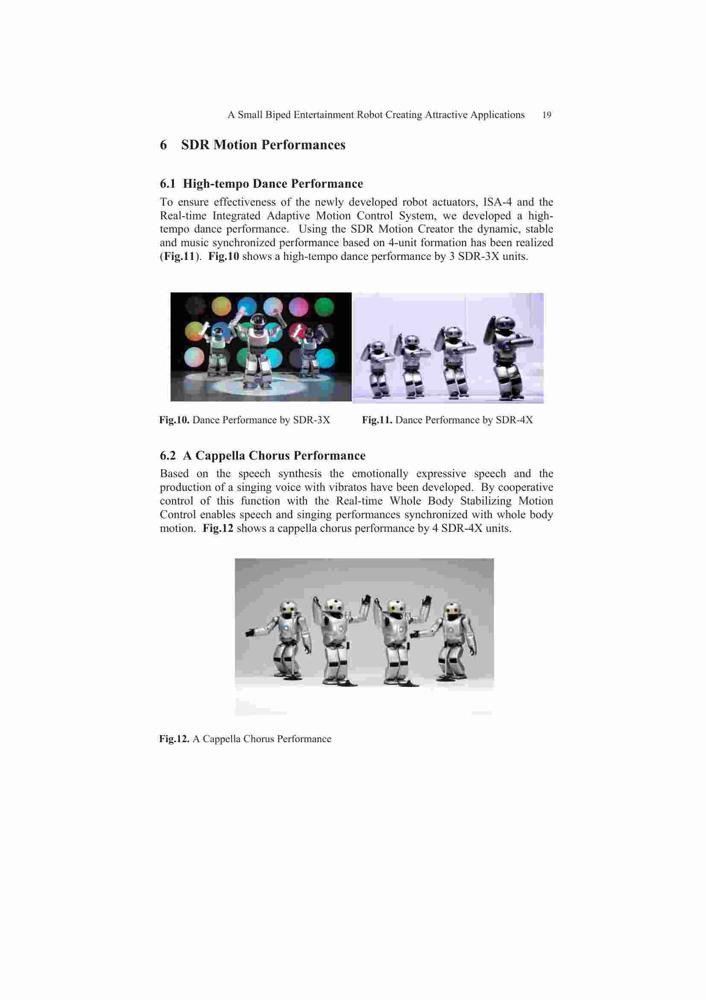 A Small Biped Entertainment Robot Creating Attractive Applications 19

6 SDR Motion Performances

6.1 High-tempo Dance Performance

To ensure effectiveness of the newly developed robot actuators, ISA-4 and the Real-time Integrated Adaptive Motion Control System, we developed a high-tempo dance performance. Using the SDR Motion Creator the dynamic, stable and music synchronized performance based on 4-unit formation has been realized (Fig.11). Fig.10 shows a high-tempo dance performance by 3 SDR-3X units.

Fig.10. Dance Performance by SDR-3X

Fig.11. Dance Performance by SDR-4X

6.2 A Cappella Chorus Performance

Based on the speech synthesis the emotionally expressive speech and the production of a singing voice with vibratos have been developed. By cooperative control of this function with the Real-time Whole Body Stabilizing Motion Control enables speech and singing performances synchronized with whole body motion. Fig.12 shows a cappella chorus performance by 4 SDR-4X units.

Fig.12. A Cappella Chorus Performance